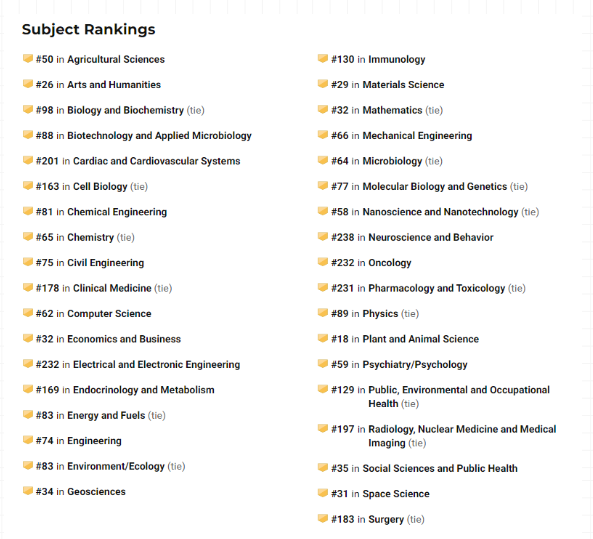 Subject Rankings

#50 in Agricultural Sciences

#26 in Arts and Humanities

#98 in Biology and Biochemistry (tie)

#88 in Biotechnology and Applied Microbiology

#201 in Cardiac and Cardiovascular Systems

#163 in Cell Biology (tie)

#81 in Chemical Engineering

#65 in Chemistry (tie)

#75 in Civil Engineering

#178 in Clinical Medicine (tie)

#62 in Computer Science

#32 in Economics and Business

#232 in Electrical and Electronic Engineering

#169 in Endocrinology and Metabolism

#83 in Energy and Fuels (tie)

#74 in Engineering

#83 in Environment/Ecology (tie)

#34 in Geosciences

#130 in Immunology

#29 in Materials Science

#32 in Mathematics (tie)

#66 in Mechanical Engineering

#64 in Microbiology (tie)

#77 in Molecular Biology and Genetics (tie)

#58 in Nanoscience and Nanotechnology (tie)

#238 in Neuroscience and Behavior

#232 in Oncology

#231 in Pharmacology and Toxicology (tie)

#89 in Physics (tie)

#18 in Plant and Animal Science

#59 in Psychiatry/Psychology

#129 in Public, Environmental and Occupational Health (tie)

#197 in Radiology, Nuclear Medicine and Medical Imaging (tie)

#35 in Social Sciences and Public Health

#31 in Space Science

#183 in Surgery (tie)